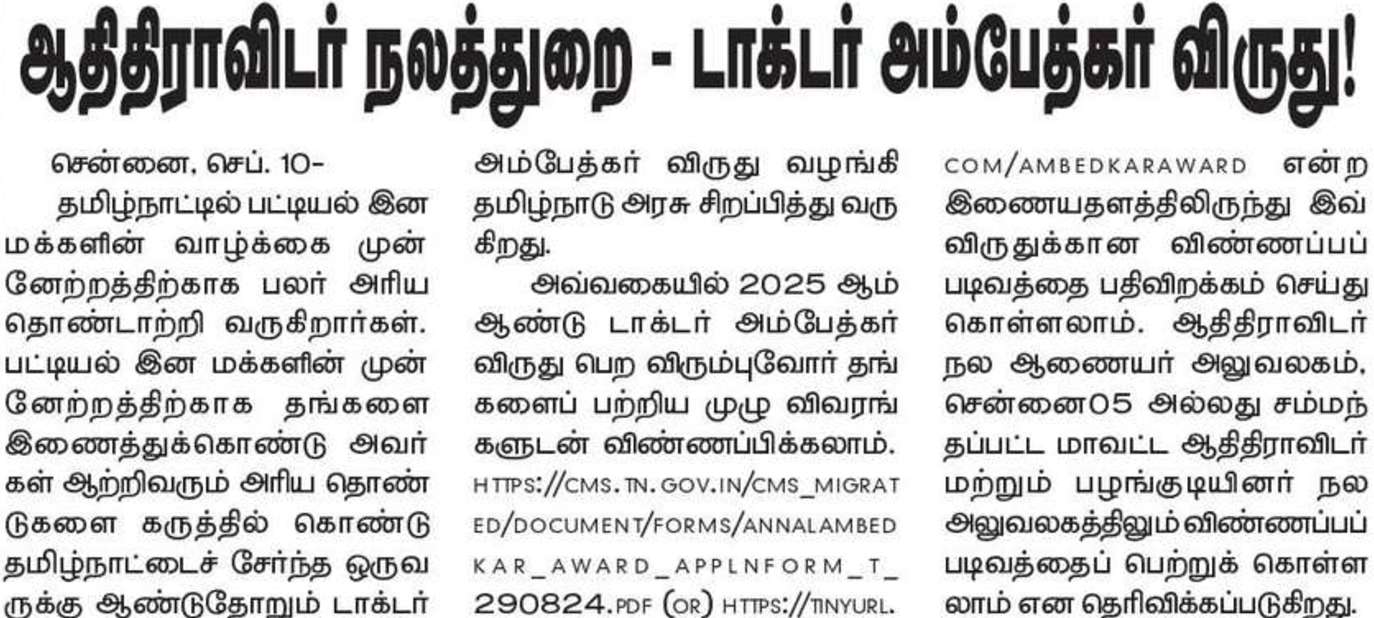 ஆதிதிராவிடர் நலத்துறை - டாக்டர் அம்பேத்கர் விருது!

சென்னை, செப். 10-

தமிழ்நாட்டில் பட்டியல் இன மக்களின் வாழ்க்கை முன்னேற்றத்திற்காக பலர் அரிய தொண்டாற்றி வருகிறார்கள். பட்டியல் இன மக்களின் முன்னேற்றத்திற்காக தங்களை இணைத்துக்கொண்டு அவர்கள் ஆற்றிவரும் அரிய தொண்டுகளை கருத்தில் கொண்டு தமிழ்நாட்டைச் சேர்ந்த ஒருவருக்கு ஆண்டுதோறும் டாக்டர் அம்பேத்கர் விருது வழங்கி தமிழ்நாடு அரசு சிறப்பித்து வருகிறது.

அவ்வகையில் 2025 ஆம் ஆண்டு டாக்டர் அம்பேத்கர் விருது பெற விரும்புவோர் தங்களைப் பற்றிய முழு விவரங்களுடன் விண்ணப்பிக்கலாம். HTTPS://CMS.TN.GOV.IN/CMS_MIGRATED/DOCUMENT/FORMS/ANNALAMBEDKAR_AWARD_APPLNFORM_T_290824.PDF (OR) HTTPS://TINYURL.COM/AMBEDKARAWARD என்ற இணையதளத்திலிருந்து இவ்விருதுக்கான விண்ணப்பப் படிவத்தை பதிவிறக்கம் செய்து கொள்ளலாம். ஆதிதிராவிடர் நல ஆணையர் அலுவலகம், சென்னை05 அல்லது சம்மந்தப்பட்ட மாவட்ட ஆதிதிராவிடர் மற்றும் பழங்குடியினர் நல அலுவலகத்திலும் விண்ணப்பப் படிவத்தைப் பெற்றுக் கொள்ளலாம் என தெரிவிக்கப்படுகிறது.